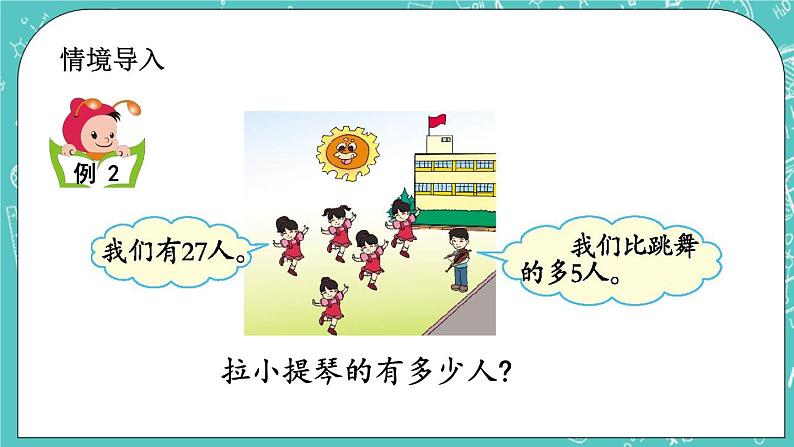 情境导入

例 2

我们有27人。

我们比跳舞的多5人。

拉小提琴的有多少人?